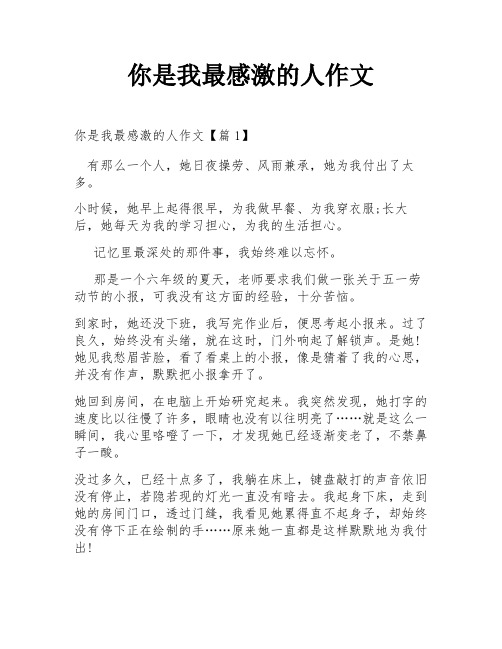 你是我最感激的人作文

你是我最感激的人作文【篇1】

有那么一个人，她日夜操劳、风雨兼承，她为我付出了太多。

小时候，她早上起得很早，为我做早餐、为我穿衣服;长大后，她每天为我的学习担心，为我的生活担心。

记忆里最深处的那件事，我始终难以忘怀。

那是一个六年级的夏天，老师要求我们做一张关于五一劳动节的小报，可我没有这方面的经验，十分苦恼。

到家时，她还没下班，我写完作业后，便思考起小报来。过了良久，始终没有头绪，就在这时，门外响起了解锁声。是她!她见我愁眉苦脸，看了看桌上的小报，像是猜着了我的心思，并没有作声，默默把小报拿开了。

她回到房间，在电脑上开始研究起来。我突然发现，她打字的速度比以往慢了许多，眼睛也没有以往明亮了……就是这么一瞬间，我心里咯噔了一下，才发现她已经逐渐变老了，不禁鼻子一酸。

没过多久，已经十点多了，我躺在床上，键盘敲打的声音依旧没有停止，若隐若现的灯光一直没有暗去。我起身下床，走到她的房间门口，透过门缝，我看见她累得直不起身子，却始终没有停下正在绘制的手……原来她一直都是这样默默地为我付出!